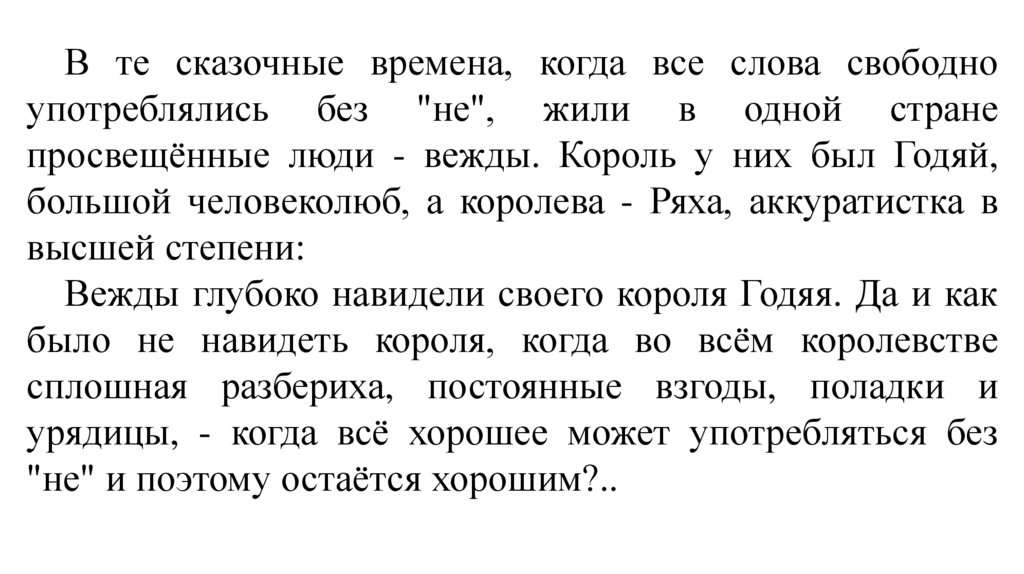 В те сказочные времена, когда все слова свободно употреблялись без "не", жили в одной стране просвещённые люди - вежды. Король у них был Годяй, большой человеколюб, а королева - Ряха, аккуратистка в высшей степени:

Вежды глубоко навидели своего короля Годяя. Да и как было не навидеть короля, когда во всём королевстве сплошная разбериха, постоянные взгоды, поладки и урядицы, - когда всё хорошее может употребляться без "не" и поэтому остаётся хорошим?..